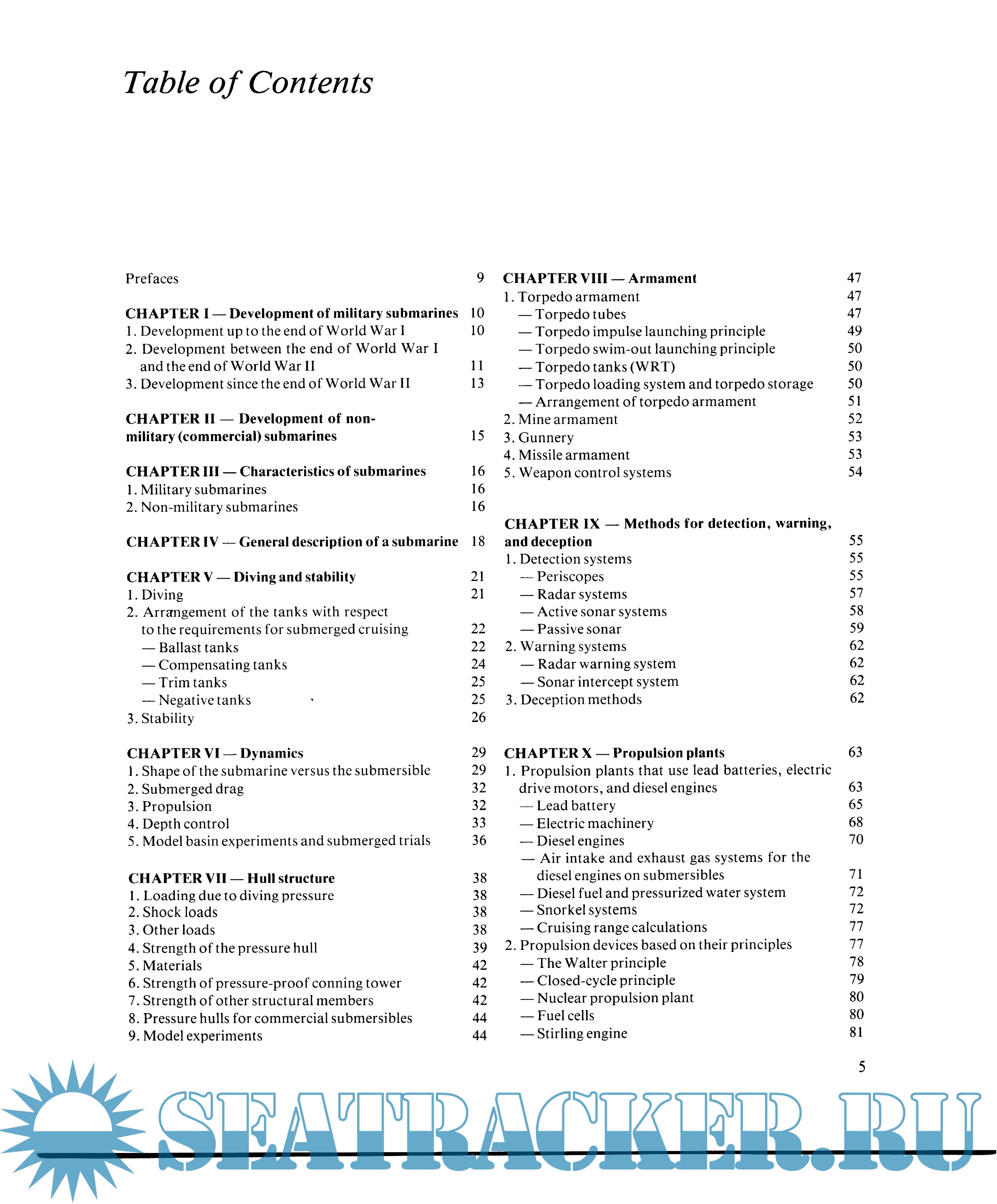 Table of Contents

Prefaces 9

CHAPTER I — Development of military submarines 10
1. Development up to the end of World War I 10
2. Development between the end of World War I and the end of World War II 11
3. Development since the end of World War II 13

CHAPTER II — Development of non-military (commercial) submarines 15

CHAPTER III — Characteristics of submarines 16
1. Military submarines 16
2. Non-military submarines 16

CHAPTER IV — General description of a submarine 18

CHAPTER V — Diving and stability 21
1. Diving 21
2. Arrangement of the tanks with respect to the requirements for submerged cruising 22
— Ballast tanks 22
— Compensating tanks 24
— Trim tanks 25
— Negative tanks 25
3. Stability 26

CHAPTER VI — Dynamics 29
1. Shape of the submarine versus the submersible 29
2. Submerged drag 32
3. Propulsion 32
4. Depth control 33
5. Model basin experiments and submerged trials 36

CHAPTER VII — Hull structure 38
1. Loading due to diving pressure 38
2. Shock loads 38
3. Other loads 38
4. Strength of the pressure hull 39
5. Materials 42
6. Strength of pressure-proof conning tower 42
7. Strength of other structural members 42
8. Pressure hulls for commercial submersibles 44
9. Model experiments 44

CHAPTER VIII — Armament 47
1. Torpedo armament 47
— Torpedo tubes 47
— Torpedo impulse launching principle 49
— Torpedo swim-out launching principle 50
— Torpedo tanks (WRT) 50
— Torpedo loading system and torpedo storage 50
— Arrangement of torpedo armament 51
2. Mine armament 52
3. Gunnery 53
4. Missile armament 53
5. Weapon control systems 54

CHAPTER IX — Methods for detection, warning, and deception 55
1. Detection systems 55
— Periscopes 55
— Radar systems 57
— Active sonar systems 58
— Passive sonar 59
2. Warning systems 62
— Radar warning system 62
— Sonar intercept system 62
3. Deception methods 62

CHAPTER X — Propulsion plants 63
1. Propulsion plants that use lead batteries, electric drive motors, and diesel engines 63
— Lead battery 65
— Electric machinery 68
— Diesel engines 70
— Air intake and exhaust gas systems for the diesel engines on submersibles 71
— Diesel fuel and pressurized water system 72
— Snorkel systems 72
— Cruising range calculations 77
2. Propulsion devices based on their principles 77
— The Walter principle 78
— Closed-cycle principle 79
— Nuclear propulsion plant 80
— Fuel cells 80
— Stirling engine 81

5

SEATRACKER.RU